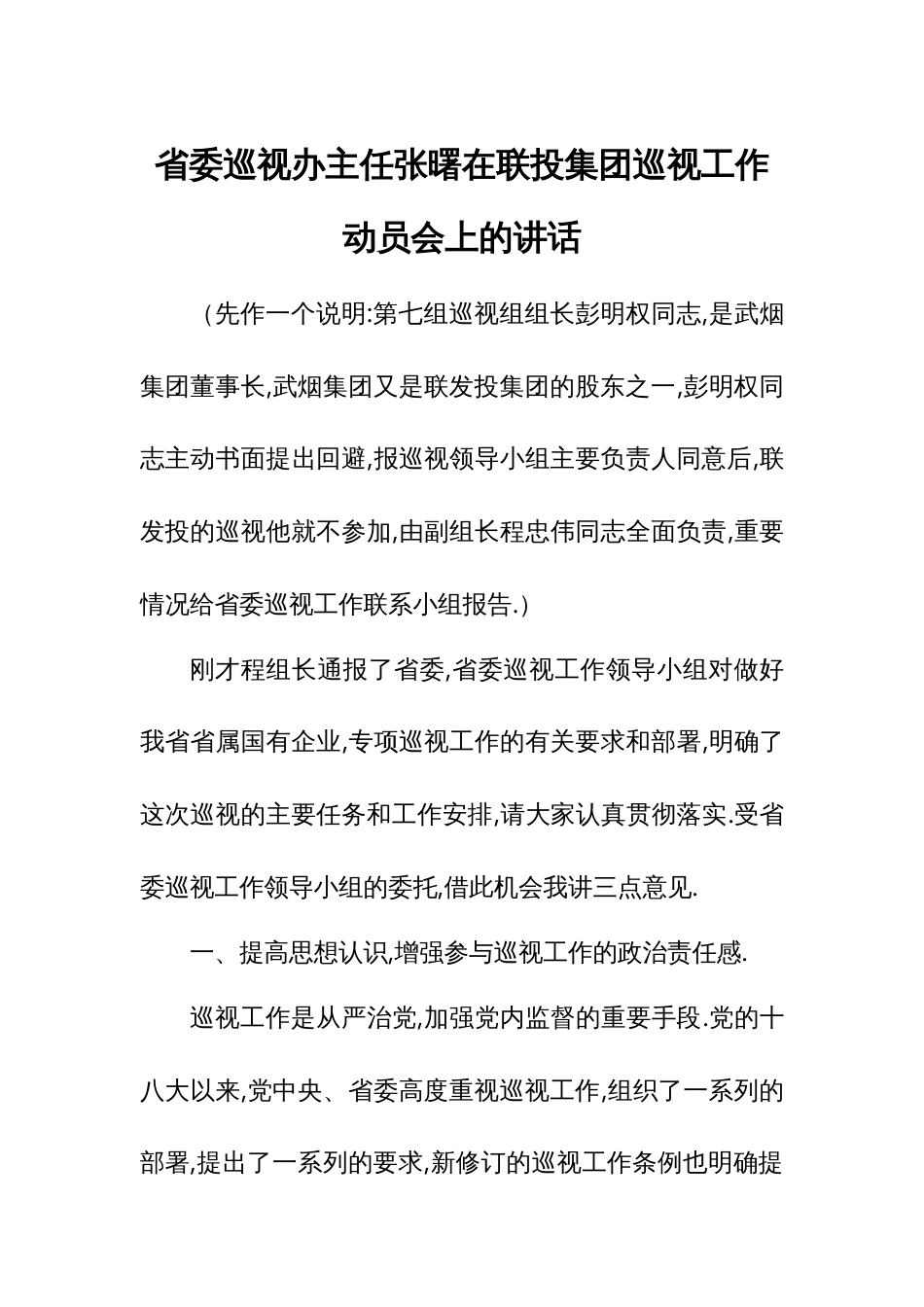 省委巡视办主任张曙在联投集团巡视工作动员会上的讲话

（先作一个说明:第七组巡视组组长彭明权同志,是武烟集团董事长,武烟集团又是联发投集团的股东之一,彭明权同志主动书面提出回避,报巡视领导小组主要负责人同意后,联发投的巡视他就不参加,由副组长程忠伟同志全面负责,重要情况给省委巡视工作联系小组报告.）

刚才程组长通报了省委,省委巡视工作领导小组对做好我省省属国有企业,专项巡视工作的有关要求和部署,明确了这次巡视的主要任务和工作安排,请大家认真贯彻落实.受省委巡视工作领导小组的委托,借此机会我讲三点意见.

一、提高思想认识,增强参与巡视工作的政治责任感.

巡视工作是从严治党,加强党内监督的重要手段.党的十八大以来,党中央、省委高度重视巡视工作,组织了一系列的部署,提出了一系列的要求,新修订的巡视工作条例也明确提